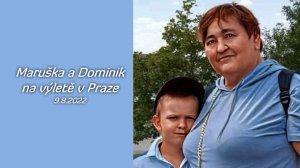 Maruška a Dominik na výletě v Praze
9.8.2022